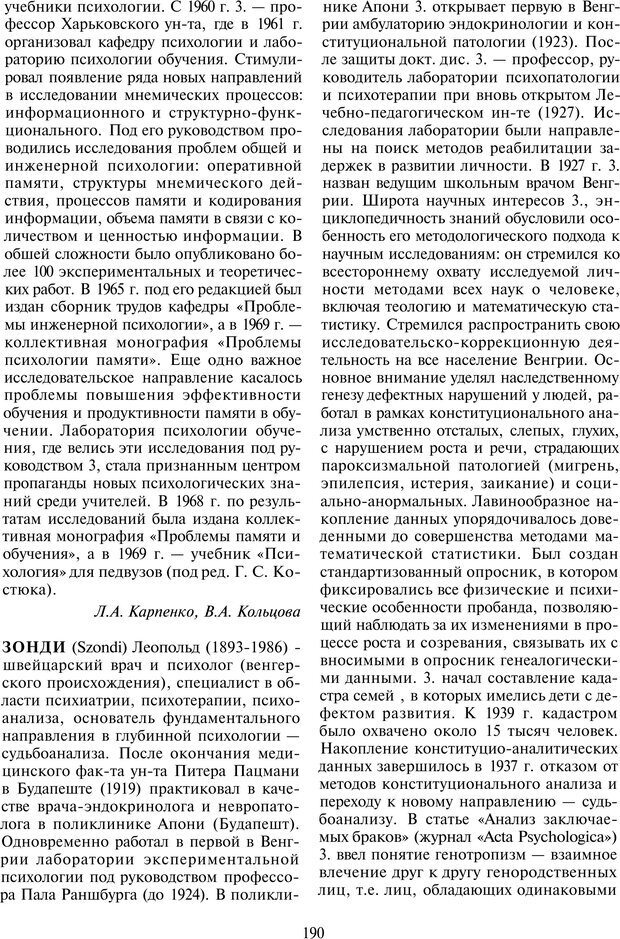 учебники психологии. С 1960 г. З. — профессор Харьковского ун-та, где в 1961 г. организовал кафедру психологии и лабораторию психологии обучения. Стимулировал появление ряда новых направлений в исследовании мнемических процессов: информационного и структурно-функционального. Под его руководством проводились исследования проблем общей и инженерной психологии: оперативной памяти, структуры мнемического действия, процессов памяти и кодирования информации, объема памяти в связи с количеством и ценностью информации. В обшей сложности было опубликовано более 100 экспериментальных и теоретических работ. В 1965 г. под его редакцией был издан сборник трудов кафедры «Проблемы инженерной психологии», а в 1969 г. — коллективная монография «Проблемы психологии памяти». Еще одно важное исследовательское направление касалось проблемы повышения эффективности обучения и продуктивности памяти в обучении. Лаборатория психологии обучения, где велись эти исследования под руководством З, стала признанным центром пропаганды новых психологических знаний среди учителей. В 1968 г. по результатам исследований была издана коллективная монография «Проблемы памяти и обучения», а в 1969 г. — учебник «Психология» для педвузов (под ред. Г. С. Костюка).

Л.А. Карпенко, В.А. Кольцова

ЗОНДИ (Szondi) Леопольд (1893-1986) - швейцарский врач и психолог (венгерского происхождения), специалист в области психиатрии, психотерапии, психоанализа, основатель фундаментального направления в глубинной психологии — судьбоанализа. После окончания медицинского фак-та ун-та Питера Пацмани в Будапеште (1919) практиковал в качестве врача-эндокринолога и невропатолога в поликлинике Апони (Будапешт). Одновременно работал в первой в Венгрии лаборатории экспериментальной психологии под руководством профессора Пала Раншбурга (до 1924). В поликлинике Апони З. открывает первую в Венгрии амбулаторию эндокринологии и конституциональной патологии (1923). После защиты докт. дис. З. — профессор, руководитель лаборатории психопатологии и психотерапии при вновь открытом Лечебно-педагогическом ин-те (1927). Исследования лаборатории были направлены на поиск методов реабилитации задержек в развитии личности. В 1927 г. З. назван ведущим школьным врачом Венгрии. Широта научных интересов З., энциклопедичность знаний обусловили особенность его методологического подхода к научным исследованиям: он стремился ко всестороннему охвату исследуемой личности методами всех наук о человеке, включая теологию и математическую статистику. Стремился распространить свою исследовательско-коррекционную деятельность на все население Венгрии. Основное внимание уделял наследственному генезу дефектных нарушений у людей, работал в рамках конституционального анализа умственно отсталых, слепых, глухих, с нарушением роста и речи, страдающих пароксизмальной патологией (мигрень, эпилепсия, истерия, заикание) и социально-анормальных. Лавинообразное накопление данных упорядочивалось доведенными до совершенства методами математической статистики. Был создан стандартизованный опросник, в котором фиксировались все физические и психические особенности пробанда, позволяющий наблюдать за их изменениями в процессе роста и созревания, связывать их с вносимыми в опросник генеалогическими данными. З. начал составление кадастра семей , в которых имелись дети с дефектом развития. К 1939 г. кадастром было охвачено около 15 тысяч человек. Накопление конституцио-аналитических данных завершилось в 1937 г. отказом от методов конституционального анализа и переходу к новому направлению — судьбоанализу. В статье «Анализ заключаемых браков» (журнал «Acta Psychologica») З. ввел понятие генотропизм — взаимное влечение друг к другу генородственных лиц, т.е. лиц, обладающих одинаковыми

190